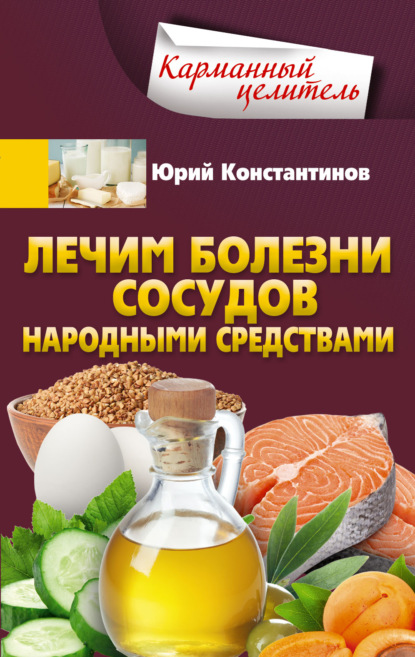 Карманный целитель

Юрий Константинов

ЛЕЧИМ БОЛЕЗНИ СОСУДОВ НАРОДНЫМИ СРЕДСТВАМИ